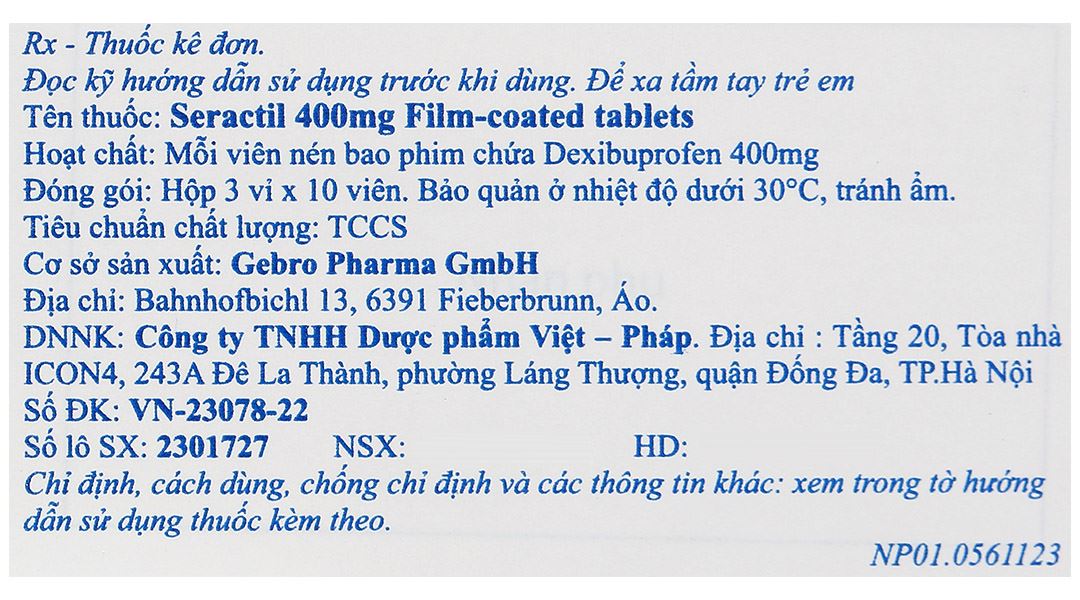 Rx - Thuốc kê đơn.

Đọc kỹ hướng dẫn sử dụng trước khi dùng. Để xa tầm tay trẻ em

Tên thuốc: Seractil 400mg Film-coated tablets

Hoạt chất: Mỗi viên nén bao phim chứa Dexibuprofen 400mg

Đóng gói: Hộp 3 vỉ x 10 viên. Bảo quản ở nhiệt độ dưới 30°C, tránh ẩm.

Tiêu chuẩn chất lượng: TCCS

Cơ sở sản xuất: Gebro Pharma GmbH

Địa chỉ: Bahnhofbichl 13, 6391 Fieberbrunn, Áo.

DNNK: Công ty TNHH Dược phẩm Việt – Pháp. Địa chỉ : Tầng 20, Tòa nhà ICON4, 243A Đê La Thành, phường Láng Thượng, quận Đống Đa, TP.Hà Nội

Số ĐK: VN-23078-22

Số lô SX: 2301727 NSX: HD:

Chỉ định, cách dùng, chống chỉ định và các thông tin khác: xem trong tờ hướng dẫn sử dụng thuốc kèm theo.

NP01.0561123